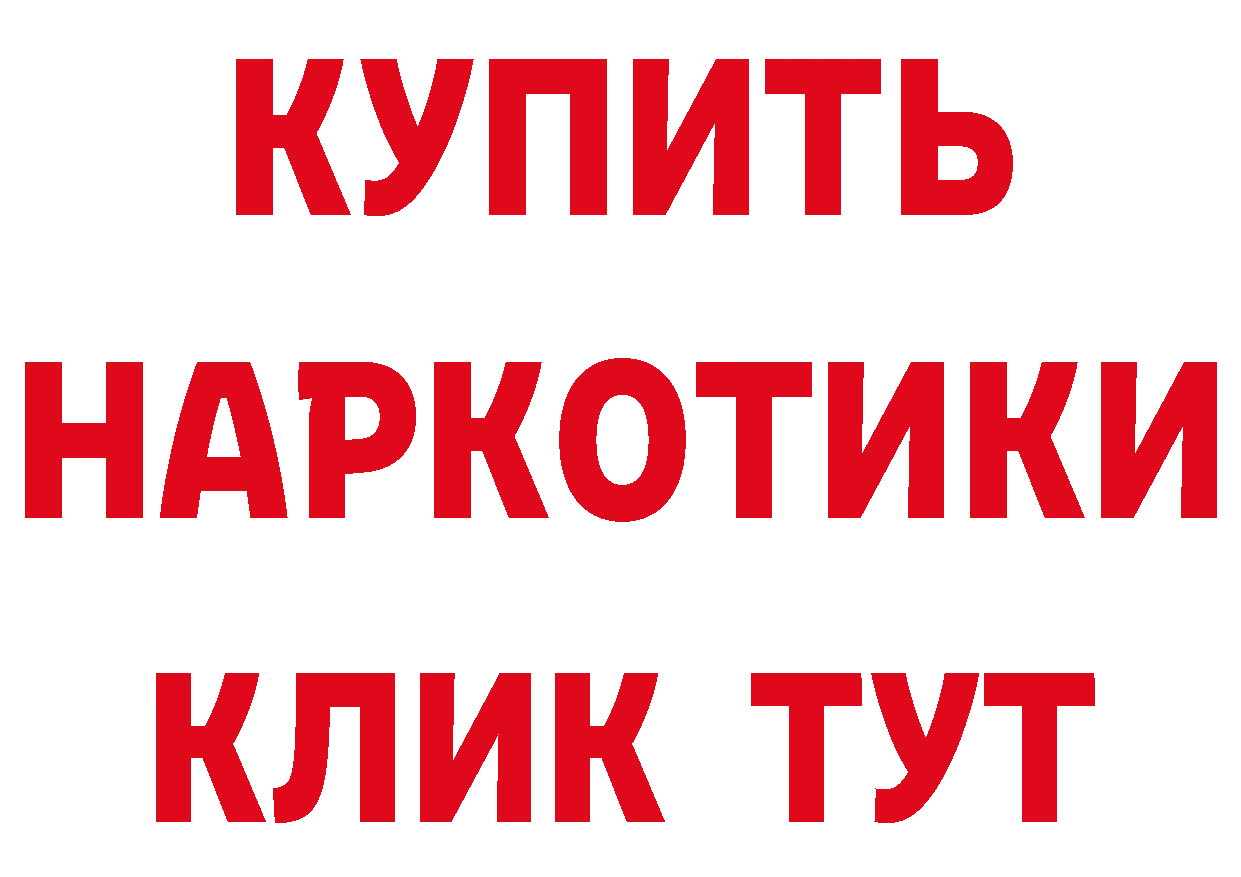 КУПИТЬ НАРКОТИКИ КЛИК ТУТ